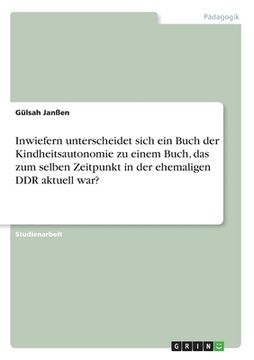 Pädagogik

Gülsah Janßen

Inwiefern unterscheidet sich ein Buch der Kindheitsautonomie zu einem Buch, das zum selben Zeitpunkt in der ehemaligen DDR aktuell war?

Studienarbeit

GRIN